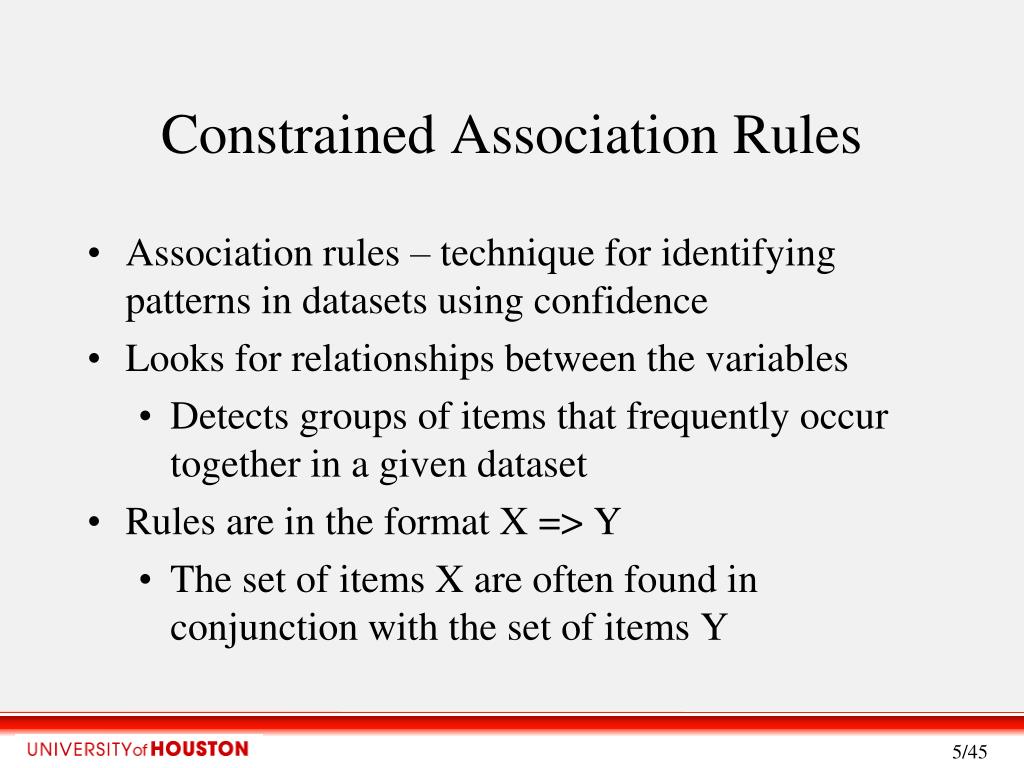 Constrained Association Rules

• Association rules – technique for identifying patterns in datasets using confidence

• Looks for relationships between the variables

• Detects groups of items that frequently occur together in a given dataset

• Rules are in the format X => Y

• The set of items X are often found in conjunction with the set of items Y

UNIVERSITY of HOUSTON

5/45